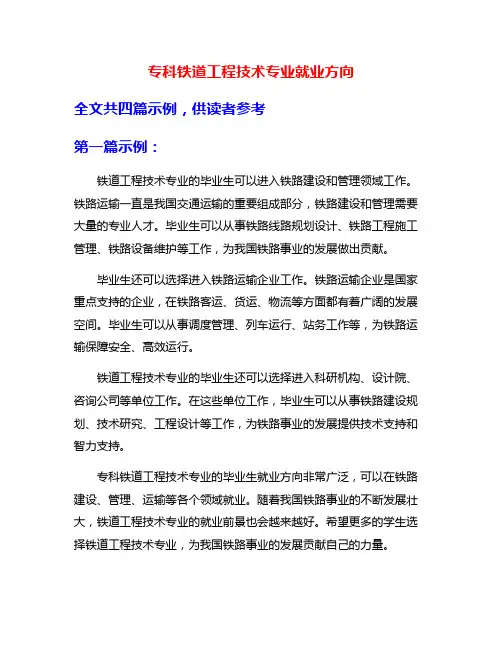 专科铁道工程技术专业就业方向

全文共四篇示例，供读者参考

第一篇示例：

铁道工程技术专业的毕业生可以进入铁路建设和管理领域工作。铁路运输一直是我国交通运输的重要组成部分，铁路建设和管理需要大量的专业人才。毕业生可以从事铁路线路规划设计、铁路工程施工管理、铁路设备维护等工作，为我国铁路事业的发展做出贡献。

毕业生还可以选择进入铁路运输企业工作。铁路运输企业是国家重点支持的企业，在铁路客运、货运、物流等方面都有着广阔的发展空间。毕业生可以从事调度管理、列车运行、站务工作等，为铁路运输保障安全、高效运行。

铁道工程技术专业的毕业生还可以选择进入科研机构、设计院、咨询公司等单位工作。在这些单位工作，毕业生可以从事铁路建设规划、技术研究、工程设计等工作，为铁路事业的发展提供技术支持和智力支持。

专科铁道工程技术专业的毕业生就业方向非常广泛，可以在铁路建设、管理、运输等各个领域就业。随着我国铁路事业的不断发展壮大，铁道工程技术专业的就业前景也会越来越好。希望更多的学生选择铁道工程技术专业，为我国铁路事业的发展贡献自己的力量。